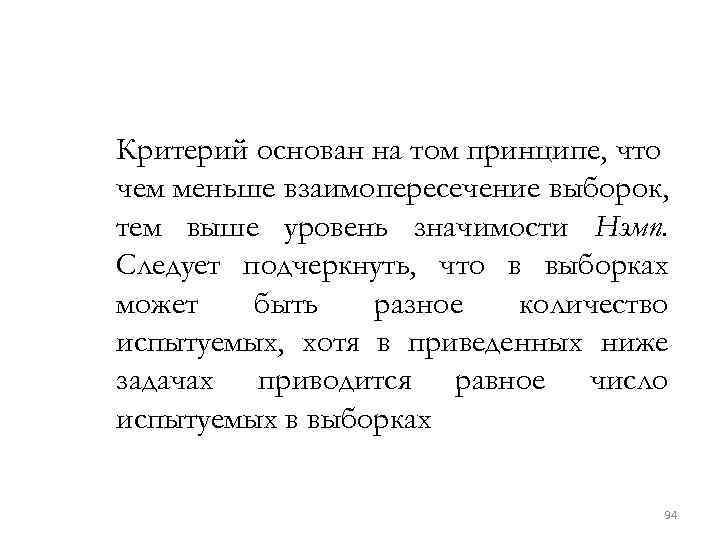 Критерий основан на том принципе, что чем меньше взаимопересечение выборок, тем выше уровень значимости Нэмп. Следует подчеркнуть, что в выборках может быть разное количество испытуемых, хотя в приведенных ниже задачах приводится равное число испытуемых в выборках

94